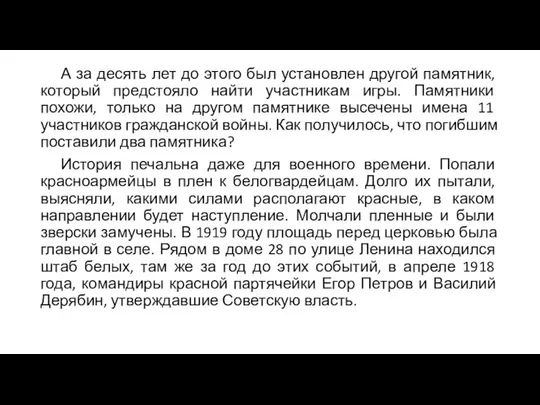 А за десять лет до этого был установлен другой памятник, который предстояло найти участникам игры. Памятники похожи, только на другом памятнике высечены имена 11 участников гражданской войны. Как получилось, что погибшим поставили два памятника?

История печальна даже для военного времени. Попали красноармейцы в плен к белогвардейцам. Долго их пытали, выясняли, какими силами располагают красные, в каком направлении будет наступление. Молчали пленные и были зверски замучены. В 1919 году площадь перед церковью была главной в селе. Рядом в доме 28 по улице Ленина находился штаб белых, там же за год до этих событий, в апреле 1918 года, командиры красной партячейки Егор Петров и Василий Дерябин, утверждавшие Советскую власть.